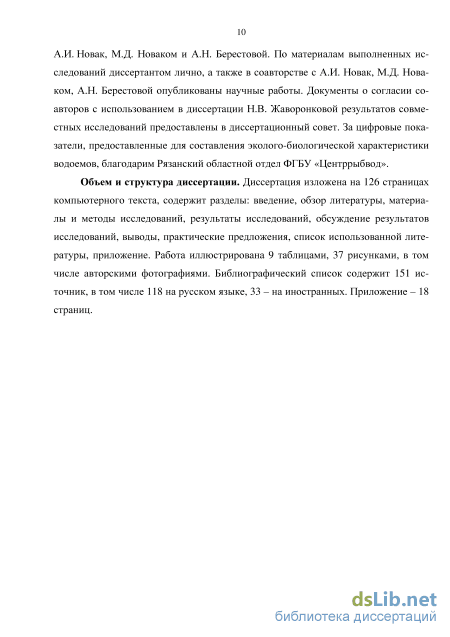 10

А.И. Новак, М.Д. Новаком и А.Н. Берестовой. По материалам выполненных исследований диссертантом лично, а также в соавторстве с А.И. Новак, М.Д. Новаком, А.Н. Берестовой опубликованы научные работы. Документы о согласии соавторов с использованием в диссертации Н.В. Жаворонковой результатов совместных исследований предоставлены в диссертационный совет. За цифровые показатели, предоставленные для составления эколого-биологической характеристики водоемов, благодарим Рязанский областной отдел ФГБУ «Центррыбвод».

**Объем и структура диссертации.** Диссертация изложена на 126 страницах компьютерного текста, содержит разделы: введение, обзор литературы, материалы и методы исследований, результаты исследований, обсуждение результатов исследований, выводы, практические предложения, список использованной литературы, приложение. Работа иллюстрирована 9 таблицами, 37 рисунками, в том числе авторскими фотографиями. Библиографический список содержит 151 источник, в том числе 118 на русском языке, 33 – на иностранных. Приложение – 18 страниц.

dsLib.net
библиотека диссертаций